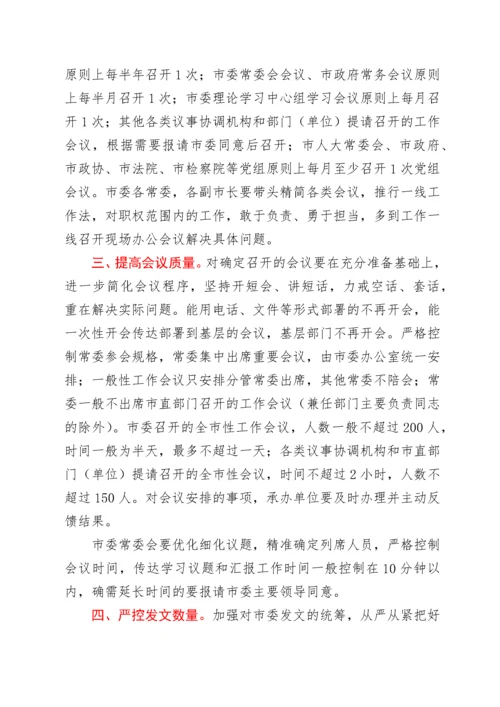 原则上每半年召开1次；市委常委会会议、市政府常务会议原则上每半月召开1次；市委理论学习中心组学习会议原则上每月召开1次；其他各类议事协调机构和部门（单位）提请召开的工作会议，根据需要报请市委同意后召开；市人大常委会、市政府、市政协、市法院、市检察院等党组原则上每月至少召开1次党组会议。市委各常委，各副市长要带头精简各类会议，推行一线工作法，对职权范围内的工作，敢于负责、勇于担当，多到工作一线召开现场办公会议解决具体问题。

三、提高会议质量。对确定召开的会议要在充分准备基础上，进一步简化会议程序，坚持开短会、讲短话，力戒空话、套话，重在解决实际问题。能用电话、文件等形式部署的不再开会，能一次性开会传达部署到基层的会议，基层部门不再开会。严格控制常委参会规格，常委集中出席重要会议，由市委办公室统一安排；一般性工作会议只安排分管常委出席，其他常委不陪会；常委一般不出席市直部门召开的工作会议（兼任部门主要负责同志的除外）。市委召开的全市性工作会议，人数一般不超过200人，时间一般为半天，最多不超过一天；各类议事协调机构和市直部门（单位）提请召开的全市性会议，时间不超过2小时，人数不超过150人。对会议安排的事项，承办单位要及时办理并主动反馈结果。

市委常委会要优化细化议题，精准确定列席人员，严格控制会议时间，传达学习议题和汇报工作时间一般控制在10分钟以内，确需延长时间的要报请市委主要领导同意。

四、严控发文数量。加强对市委发文的统筹，从严从紧把好